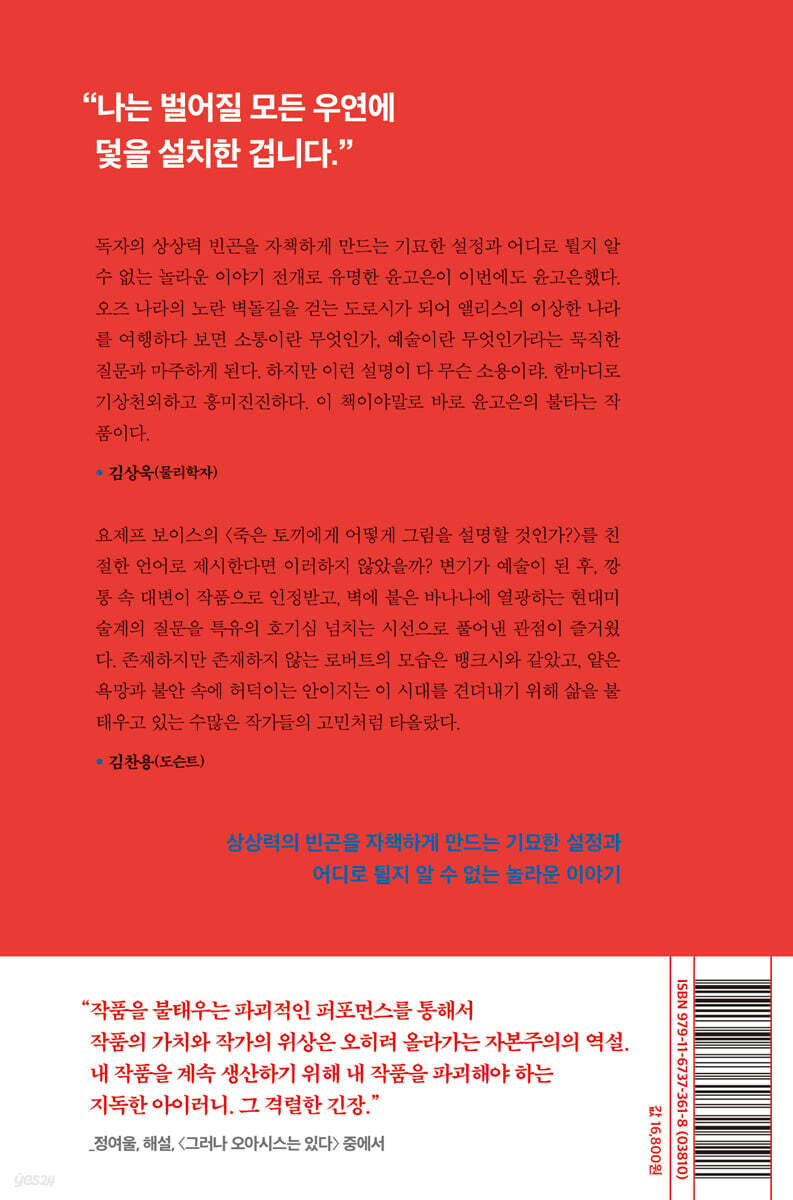 “나는 벌어질 모든 우연에 덫을 설치한 겁니다.”

독자의 상상력 빈곤을 자책하게 만드는 기묘한 설정과 어디로 튈지 알 수 없는 놀라운 이야기 전개로 유명한 윤고은이 이번에도 윤고은했다. 오즈 나라의 노란 벽돌길을 걷는 도로시가 되어 앨리스의 이상한 나라를 여행하다 보면 소통이란 무엇인가, 예술이란 무엇인가라는 묵직한 질문과 마주하게 된다. 하지만 이런 설명이 다 무슨 소용이랴. 한마디로 기상천외하고 흥미진진하다. 이 책이야말로 바로 윤고은의 불타는 작품이다.

• 김상욱(물리학자)

요제프 보이스의 〈죽은 토끼에게 어떻게 그림을 설명할 것인가?〉를 친절한 언어로 제시한다면 이러하지 않았을까? 변기가 예술이 된 후, 깡통 속 대변이 작품으로 인정받고, 벽에 붙은 바나나에 열광하는 현대미술계의 질문을 특유의 호기심 넘치는 시선으로 풀어낸 관점이 즐거웠다. 존재하지만 존재하지 않는 로버트의 모습은 뱅크시와 같았고, 얕은 욕망과 불안 속에 허덕이는 안이지는 이 시대를 견뎌내기 위해 삶을 불태우고 있는 수많은 작가들의 고민처럼 타올랐다.

• 김찬용(도슨트)

상상력의 빈곤을 자책하게 만드는 기묘한 설정과 어디로 튈지 알 수 없는 놀라운 이야기

“작품을 불태우는 파괴적인 퍼포먼스를 통해서 작품의 가치와 작가의 위상은 오히려 올라가는 자본주의의 역설. 내 작품을 계속 생산하기 위해 내 작품을 파괴해야 하는 지독한 아이러니. 그 격렬한 긴장.”

_정여울, 해설, 〈그러나 오아시스는 있다〉 중에서

ISBN 979-11-6737-361-8 (03810)

값 16,800원

yes24